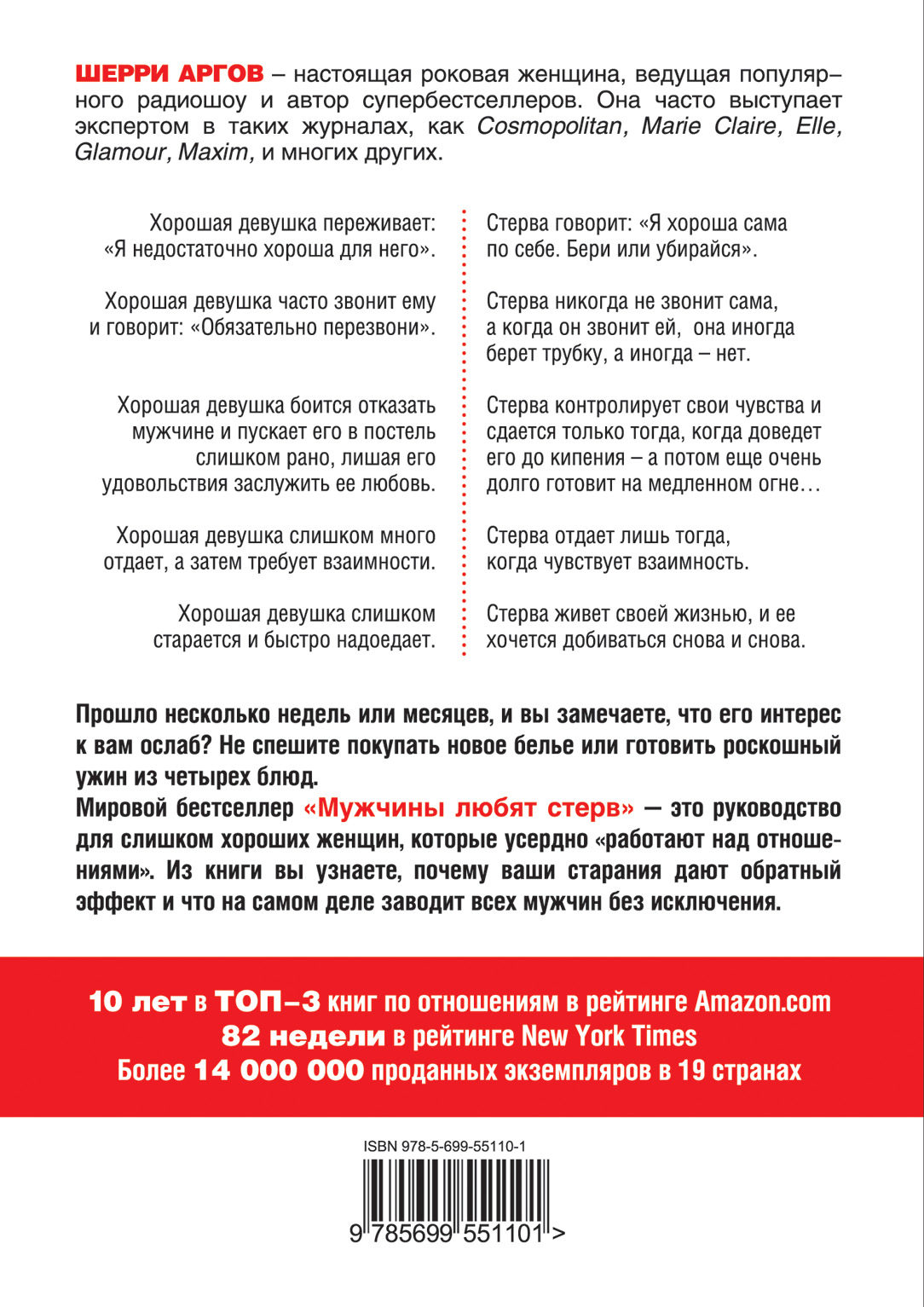 ШЕРРИ АРГОВ – настоящая роковая женщина, ведущая популярного радиошоу и автор супербестселлеров. Она часто выступает экспертом в таких журналах, как Cosmopolitan, Marie Claire, Elle, Glamour, Maxim, и многих других.

Хорошая девушка переживает: «Я недостаточно хороша для него».

Хорошая девушка часто звонит ему и говорит: «Обязательно перезвони».

Хорошая девушка боится отказать мужчине и пускает его в постель слишком рано, лишая его удовольствия заслужить ее любовь.

Хорошая девушка слишком много отдает, а затем требует взаимности.

Хорошая девушка слишком старается и быстро надоедает.

Стерва говорит: «Я хороша сама по себе. Бери или убирайся».

Стерва никогда не звонит сама, а когда он звонит ей, она иногда берет трубку, а иногда – нет.

Стерва контролирует свои чувства и сдается только тогда, когда доведет его до кипения – а потом еще очень долго готовит на медленном огне…

Стерва отдает лишь тогда, когда чувствует взаимность.

Стерва живет своей жизнью, и ее хочется добиваться снова и снова.

Прошло несколько недель или месяцев, и вы замечаете, что его интерес к вам ослаб? Не спешите покупать новое белье или готовить роскошный ужин из четырех блюд.
Мировой бестселлер «Мужчины любят стерв» — это руководство для слишком хороших женщин, которые усердно «работают над отношениями». Из книги вы узнаете, почему ваши старания дают обратный эффект и что на самом деле заводит всех мужчин без исключения.

10 лет в ТОП–3 книг по отношениям в рейтинге Amazon.com
82 недели в рейтинге New York Times
Более 14 000 000 проданных экземпляров в 19 странах

ISBN 978-5-699-55110-1

9 785699 551101 >